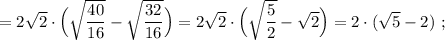 $= 2\sqrt{2} \cdot \left(\sqrt{\frac{40}{16}} - \sqrt{\frac{32}{16}}\right) = 2\sqrt{2} \cdot \left(\sqrt{\frac{5}{2}} - \sqrt{2}\right) = 2 \cdot (\sqrt{5} - 2)$ ;